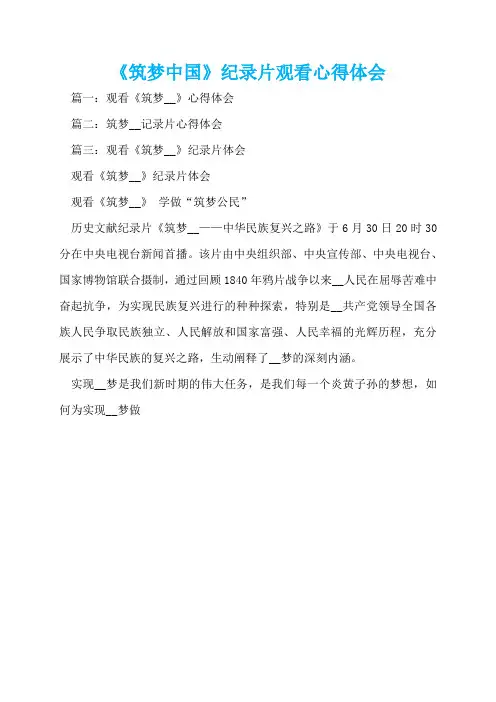 《筑梦中国》纪录片观看心得体会

篇一：观看《筑梦__》心得体会

篇二：筑梦__记录片心得体会

篇三：观看《筑梦__》纪录片体会

观看《筑梦__》纪录片体会

观看《筑梦__》 学做“筑梦公民”

历史文献纪录片《筑梦__——中华民族复兴之路》于6月30日20时30分在中央电视台新闻首播。该片由中央组织部、中央宣传部、中央电视台、国家博物馆联合摄制，通过回顾1840年鸦片战争以来__人民在屈辱苦难中奋起抗争，为实现民族复兴进行的种种探索，特别是__共产党领导全国各族人民争取民族独立、人民解放和国家富强、人民幸福的光辉历程，充分展示了中华民族的复兴之路，生动阐释了__梦的深刻内涵。

实现__梦是我们新时期的伟大任务，是我们每一个炎黄子孙的梦想，如何为实现__梦做